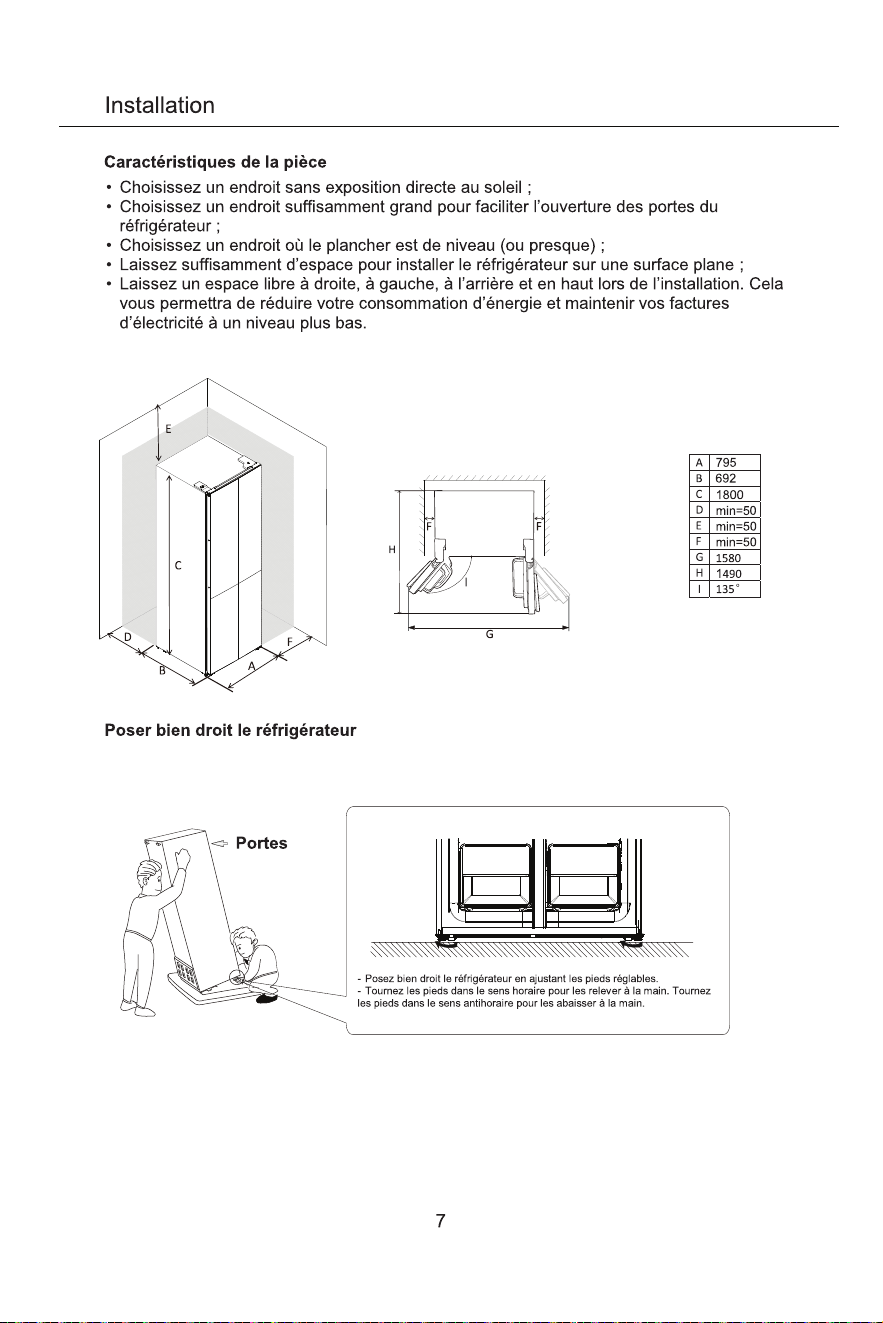 Installation

Caractéristiques de la pièce

• Choisissez un endroit sans exposition directe au soleil ;
• Choisissez un endroit suffisamment grand pour faciliter l'ouverture des portes du réfrigérateur ;
• Choisissez un endroit où le plancher est de niveau (ou presque) ;
• Laissez suffisamment d'espace pour installer le réfrigérateur sur une surface plane ;
• Laissez un espace libre à droite, à gauche, à l'arrière et en haut lors de l'installation. Cela vous permettra de réduire votre consommation d'énergie et maintenir vos factures d'électricité à un niveau plus bas.

E
C
D
B
A
F

F
F
H
I
G

| A | 795 |
|---|---|
| B | 692 |
| C | 1800 |
| D | min=50 |
| E | min=50 |
| F | min=50 |
| G | 1580 |
| H | 1490 |
| I | 135° |

Poser bien droit le réfrigérateur

Portes

- Posez bien droit le réfrigérateur en ajustant les pieds réglables.
- Tournez les pieds dans le sens horaire pour les relever à la main. Tournez les pieds dans le sens antihoraire pour les abaisser à la main.

7